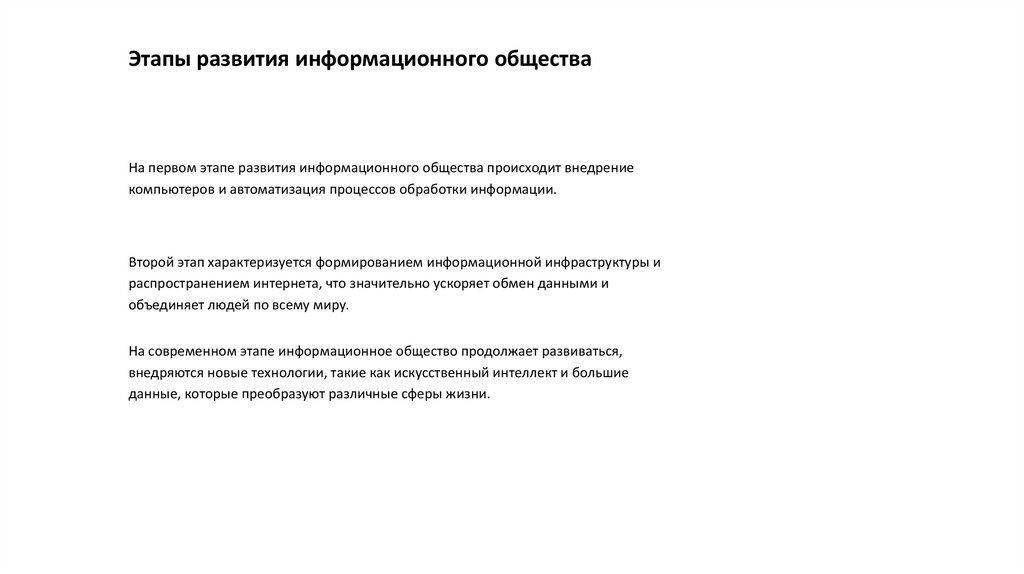 Этапы развития информационного общества

На первом этапе развития информационного общества происходит внедрение компьютеров и автоматизация процессов обработки информации.

Второй этап характеризуется формированием информационной инфраструктуры и распространением интернета, что значительно ускоряет обмен данными и объединяет людей по всему миру.

На современном этапе информационное общество продолжает развиваться, внедряются новые технологии, такие как искусственный интеллект и большие данные, которые преобразуют различные сферы жизни.